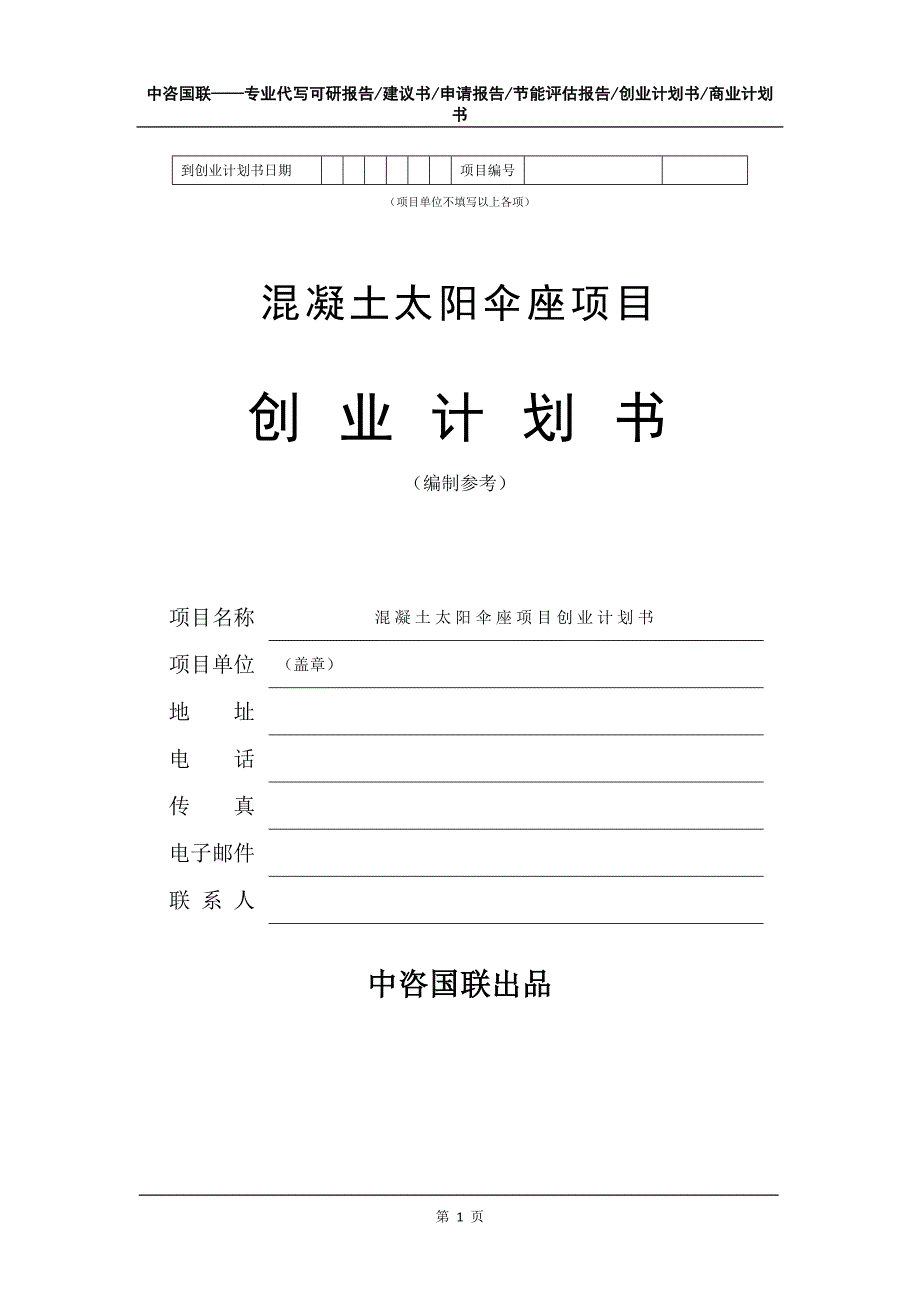 中咨国联——专业代写可研报告/建议书/申请报告/节能评估报告/创业计划书/商业计划书

| 到创业计划书日期 | | | | | | | 项目编号 | | |
|---|---|---|---|---|---|---|---|---|---|

（项目单位不填写以上各项）

混凝土太阳伞座项目

创 业 计 划 书

（编制参考）

项目名称 混凝土太阳伞座项目创业计划书

项目单位 （盖章）

地 址

电 话

传 真

电子邮件

联 系 人

中咨国联出品

第 1 页